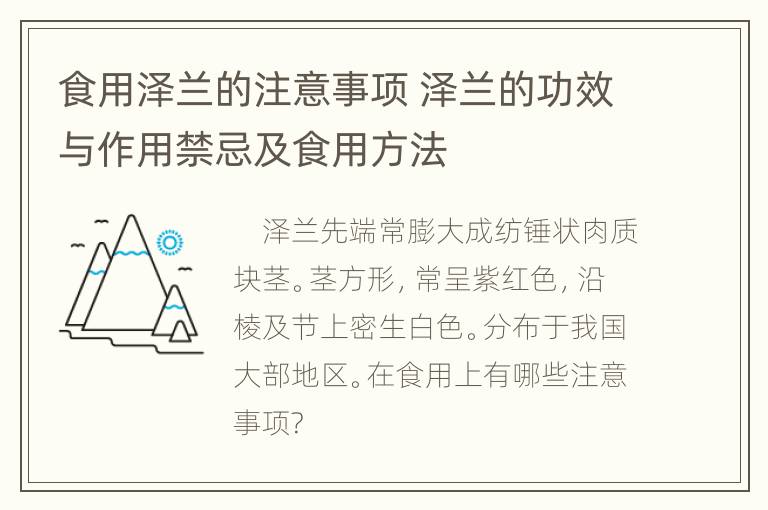 食用泽兰的注意事项 泽兰的功效与作用禁忌及食用方法

泽兰先端常膨大成纺锤状肉质块茎。茎方形，常呈紫红色，沿棱及节上密生白色。分布于我国大部地区。在食用上有哪些注意事项?